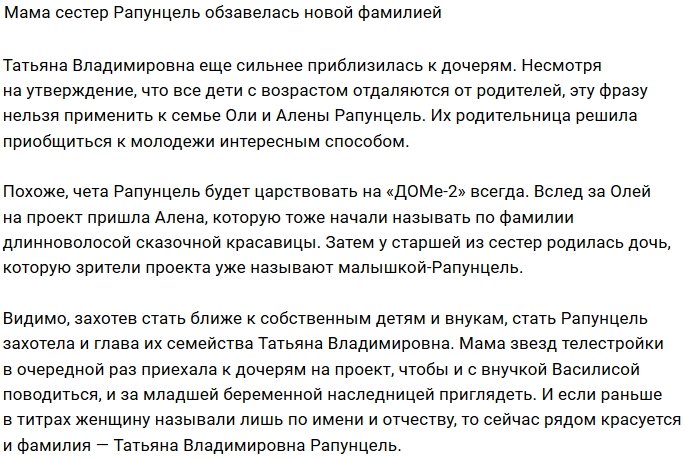 Мама сестер Рапунцель обзавелась новой фамилией

Татьяна Владимировна еще сильнее приблизилась к дочерям. Несмотря на утверждение, что все дети с возрастом отдаляются от родителей, эту фразу нельзя применить к семье Оли и Алены Рапунцель. Их родительница решила приобщиться к молодежи интересным способом.

Похоже, чета Рапунцель будет царствовать на «ДОМе-2» всегда. Вслед за Олей на проект пришла Алена, которую тоже начали называть по фамилии длинноволосой сказочной красавицы. Затем у старшей из сестер родилась дочь, которую зрители проекта уже называют малышкой-Рапунцель.

Видимо, захотев стать ближе к собственным детям и внукам, стать Рапунцель захотела и глава их семейства Татьяна Владимировна. Мама звезд телестройки в очередной раз приехала к дочерям на проект, чтобы и с внучкой Василисой поводиться, и за младшей беременной наследницей приглядеть. И если раньше в титрах женщину называли лишь по имени и отчеству, то сейчас рядом красуется и фамилия — Татьяна Владимировна Рапунцель.